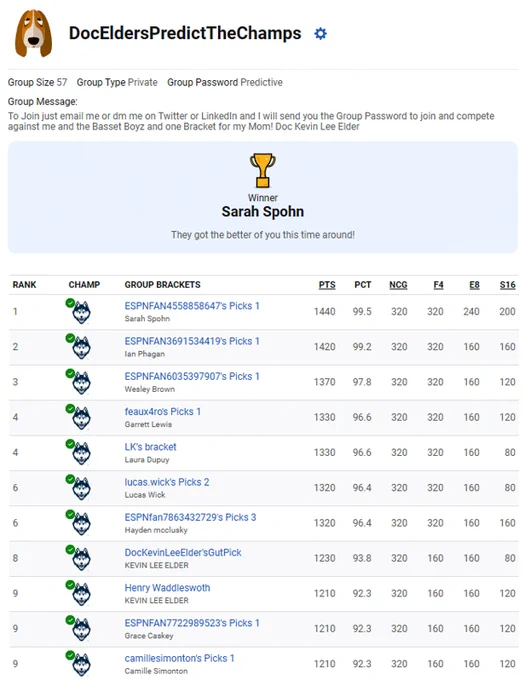 DocEldersPredictTheChamps

Group Size 57 Group Type Private Group Password Predictive

Group Message:
To Join just email me or dm me on Twitter or LinkedIn and I will send you the Group Password to join and compete against me and the Basset Boyz and one Bracket for my Mom! Doc Kevin Lee Elder

Winner
Sarah Spohn

They got the better of you this time around!

| RANK | CHAMP | GROUP BRACKETS | PTS | PCT | NCG | F4 | E8 | S16 |
|---|---|---|---|---|---|---|---|---|
| 1 | | ESPNFAN4558858647's Picks 1 Sarah Spohn | 1440 | 99.5 | 320 | 320 | 240 | 200 |
| 2 | | ESPNFAN3691534419's Picks 1 Ian Phagan | 1420 | 99.2 | 320 | 320 | 160 | 160 |
| 3 | | ESPNFAN6035397907's Picks 1 Wesley Brown | 1370 | 97.8 | 320 | 320 | 160 | 120 |
| 4 | | feaux4ro's Picks 1 Garrett Lewis | 1330 | 96.6 | 320 | 320 | 160 | 120 |
| 4 | | LK's bracket Laura Dupuy | 1330 | 96.6 | 320 | 320 | 160 | 80 |
| 6 | | lucas.wick's Picks 2 Lucas Wick | 1320 | 96.4 | 320 | 320 | 160 | 80 |
| 6 | | ESPNfan7863432729's Picks 3 Hayden mcclusky | 1320 | 96.4 | 320 | 320 | 160 | 160 |
| 8 | | DocKevinLeeElder'sGutPick KEVIN LEE ELDER | 1230 | 93.8 | 320 | 160 | 160 | 80 |
| 9 | | Henry Waddleswoth KEVIN LEE ELDER | 1210 | 92.3 | 320 | 160 | 160 | 120 |
| 9 | | ESPNFAN7722989523's Picks 1 Grace Caskey | 1210 | 92.3 | 320 | 160 | 160 | 120 |
| 9 | | camillesimonton's Picks 1 Camille Simonton | 1210 | 92.3 | 320 | 160 | 160 | 120 |